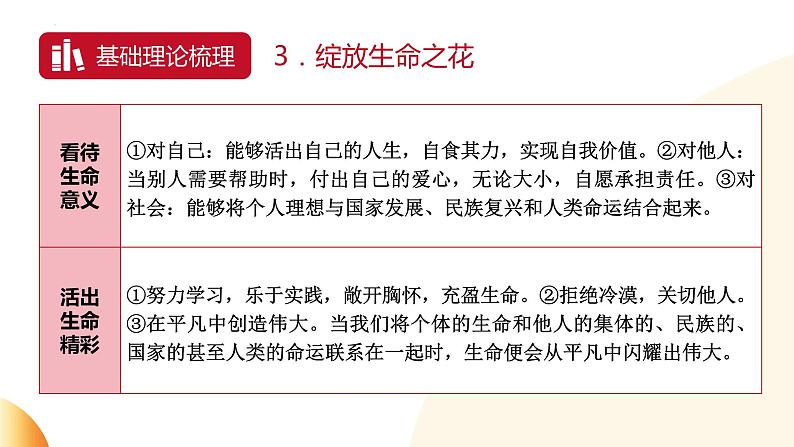 基础理论梳理

3．绽放生命之花

| 看待生命意义 | ①对自己：能够活出自己的人生，自食其力，实现自我价值。②对他人：当别人需要帮助时，付出自己的爱心，无论大小，自愿承担责任。③对社会：能够将个人理想与国家发展、民族复兴和人类命运结合起来。 |
|---|---|
| 活出生命精彩 | ①努力学习，乐于实践，敞开胸怀，充盈生命。②拒绝冷漠，关切他人。③在平凡中创造伟大。当我们将个体的生命和他人的集体的、民族的、国家的甚至人类的命运联系在一起时，生命便会从平凡中闪耀出伟大。 |